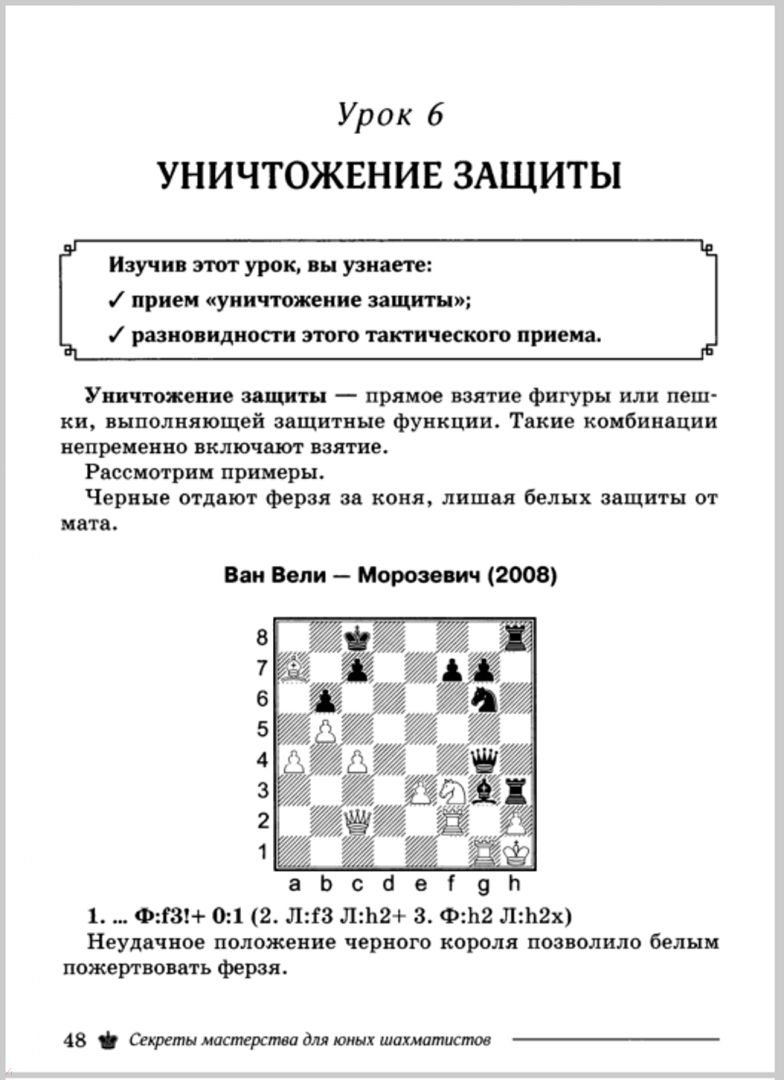 Урок 6

УНИЧТОЖЕНИЕ ЗАЩИТЫ

Изучив этот урок, вы узнаете:

✓ прием «уничтожение защиты»;

✓ разновидности этого тактического приема.

Уничтожение защиты — прямое взятие фигуры или пешки, выполняющей защитные функции. Такие комбинации непременно включают взятие.

Рассмотрим примеры.

Черные отдают ферзя за коня, лишая белых защиты от мата.

Ван Вели — Морозевич (2008)

8
7
6
5
4
3
2
1
a b c d e f g h

1. ... Ф:f3!+ 0:1 (2. Л:f3 Л:h2+ 3. Ф:h2 Л:h2x)

Неудачное положение черного короля позволило белым пожертвовать ферзя.

48 Секреты мастерства для юных шахматистов